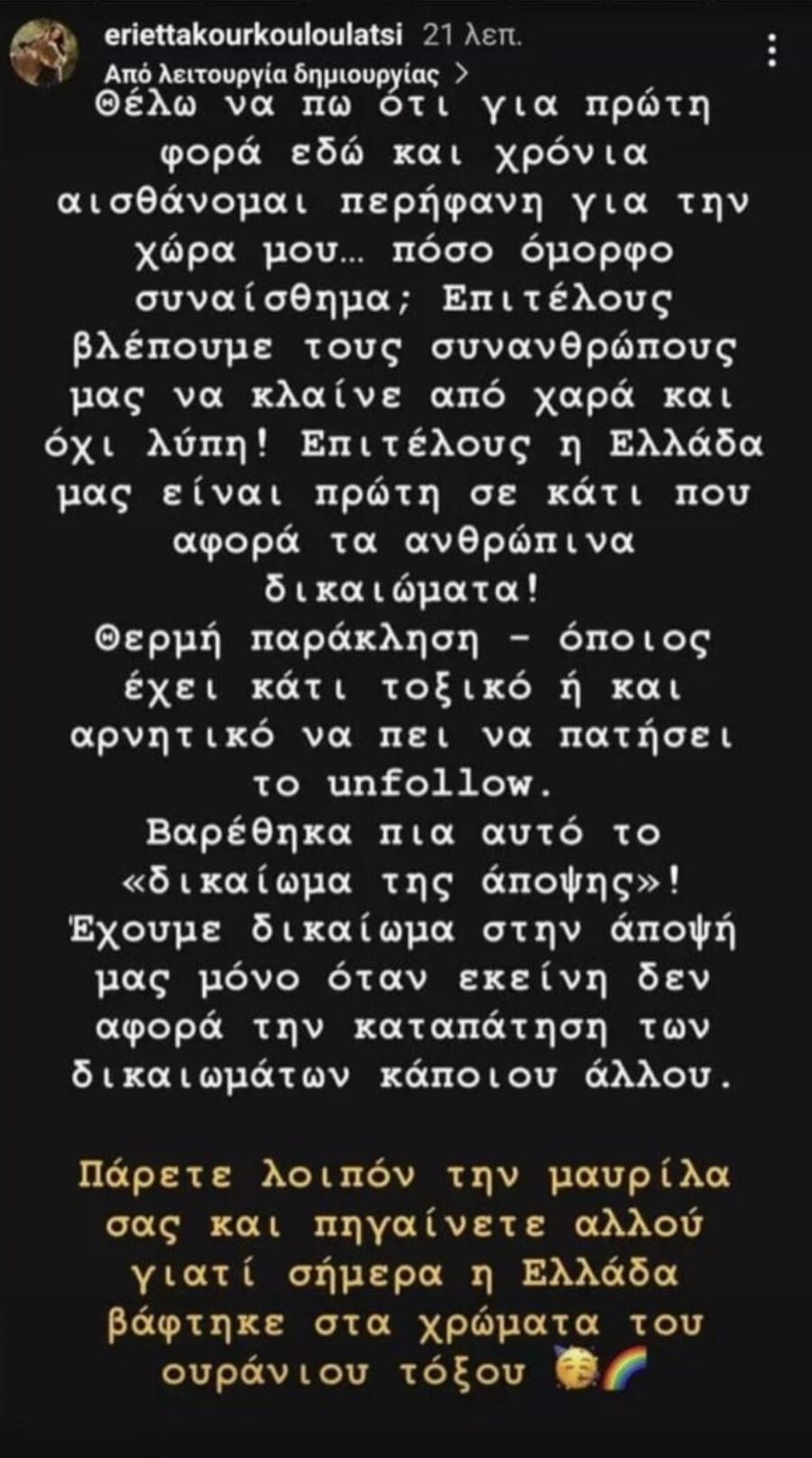 eriettakourkouloulatsi 21 λεπ.
Από λειτουργία δημιουργίας >

Θέλω να πω ότι για πρώτη φορά εδώ και χρόνια αισθάνομαι περήφανη για την χώρα μου... πόσο όμορφο συναίσθημα; Επιτέλους βλέπουμε τους συνανθρώπους μας να κλαίνε από χαρά και όχι λύπη! Επιτέλους η Ελλάδα μας είναι πρώτη σε κάτι που αφορά τα ανθρώπινα δικαιώματα!
Θερμή παράκληση - όποιος έχει κάτι τοξικό ή και αρνητικό να πει να πατήσει το unfollow.
Βαρέθηκα πια αυτό το «δικαίωμα της άποψης»! Έχουμε δικαίωμα στην άποψή μας μόνο όταν εκείνη δεν αφορά την καταπάτηση των δικαιωμάτων κάποιου άλλου.

Πάρετε λοιπόν την μαυρίλα σας και πηγαίνετε αλλού γιατί σήμερα η Ελλάδα βάφτηκε στα χρώματα του ουράνιου τόξου 🥳🌈